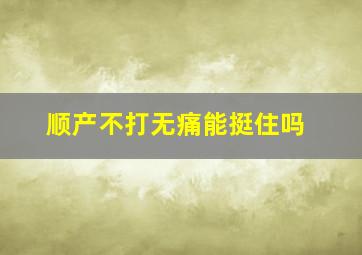 顺产不打无痛能挺住吗